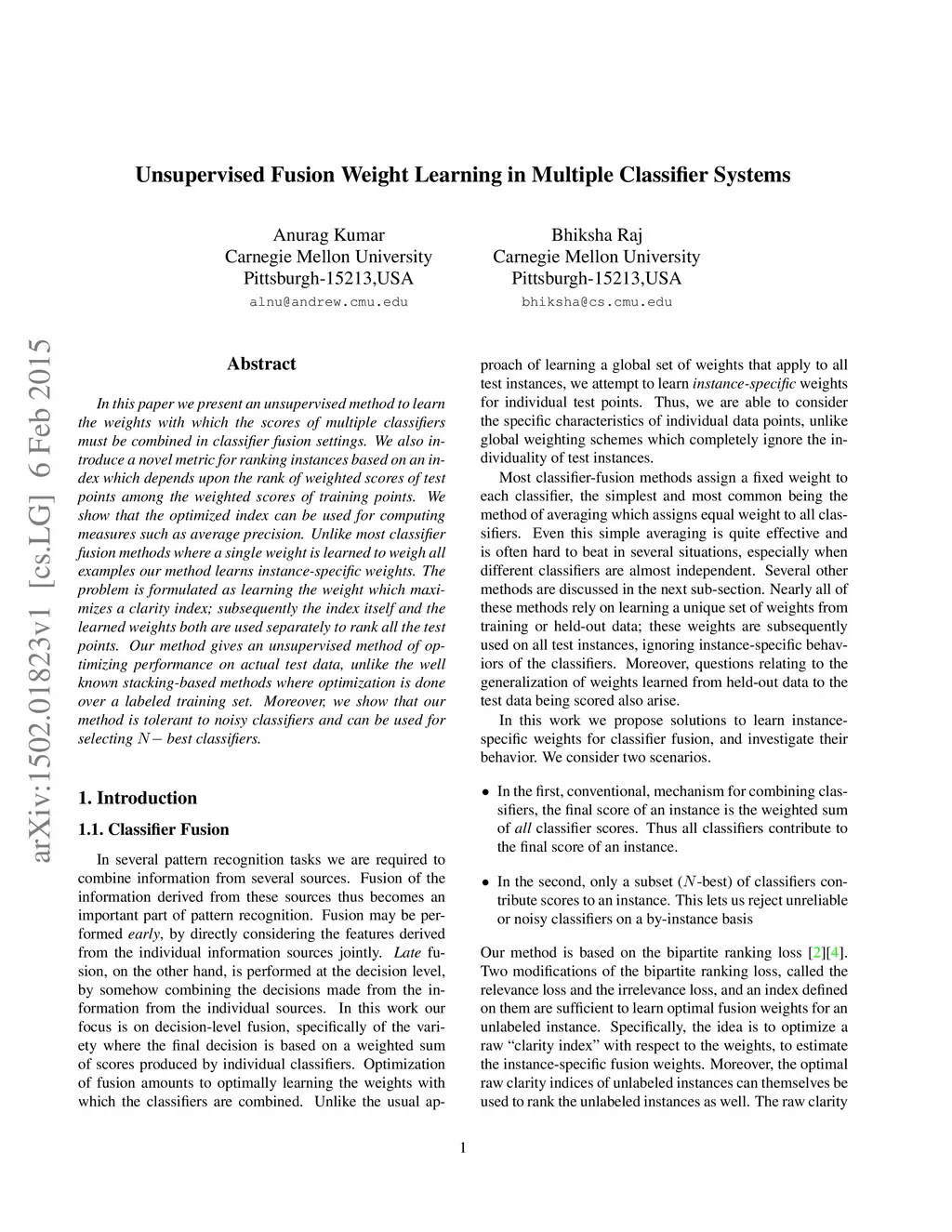 Unsupervised Fusion Weight Learning in Multiple Classifier Systems

Anurag Kumar
Carnegie Mellon University
Pittsburgh-15213,USA
alnu@andrew.cmu.edu

Bhiksha Raj
Carnegie Mellon University
Pittsburgh-15213,USA
bhiksha@cs.cmu.edu

arXiv:1502.01823v1 [cs.LG] 6 Feb 2015

Abstract

In this paper we present an unsupervised method to learn the weights with which the scores of multiple classifiers must be combined in classifier fusion settings. We also introduce a novel metric for ranking instances based on an index which depends upon the rank of weighted scores of test points among the weighted scores of training points. We show that the optimized index can be used for computing measures such as average precision. Unlike most classifier fusion methods where a single weight is learned to weigh all examples our method learns instance-specific weights. The problem is formulated as learning the weight which maximizes a clarity index; subsequently the index itself and the learned weights both are used separately to rank all the test points. Our method gives an unsupervised method of optimizing performance on actual test data, unlike the well known stacking-based methods where optimization is done over a labeled training set. Moreover, we show that our method is tolerant to noisy classifiers and can be used for selecting $N-$ best classifiers.

1. Introduction

1.1. Classifier Fusion

In several pattern recognition tasks we are required to combine information from several sources. Fusion of the information derived from these sources thus becomes an important part of pattern recognition. Fusion may be performed early, by directly considering the features derived from the individual information sources jointly. Late fusion, on the other hand, is performed at the decision level, by somehow combining the decisions made from the information from the individual sources. In this work our focus is on decision-level fusion, specifically of the variety where the final decision is based on a weighted sum of scores produced by individual classifiers. Optimization of fusion amounts to optimally learning the weights with which the classifiers are combined. Unlike the usual approach of learning a global set of weights that apply to all test instances, we attempt to learn instance-specific weights for individual test points. Thus, we are able to consider the specific characteristics of individual data points, unlike global weighting schemes which completely ignore the individuality of test instances.

Most classifier-fusion methods assign a fixed weight to each classifier, the simplest and most common being the method of averaging which assigns equal weight to all classifiers. Even this simple averaging is quite effective and is often hard to beat in several situations, especially when different classifiers are almost independent. Several other methods are discussed in the next sub-section. Nearly all of these methods rely on learning a unique set of weights from training or held-out data; these weights are subsequently used on all test instances, ignoring instance-specific behaviors of the classifiers. Moreover, questions relating to the generalization of weights learned from held-out data to the test data being scored also arise.

In this work we propose solutions to learn instance-specific weights for classifier fusion, and investigate their behavior. We consider two scenarios.

• In the first, conventional, mechanism for combining classifiers, the final score of an instance is the weighted sum of all classifier scores. Thus all classifiers contribute to the final score of an instance.

• In the second, only a subset ($N$-best) of classifiers contribute scores to an instance. This lets us reject unreliable or noisy classifiers on a by-instance basis

Our method is based on the bipartite ranking loss [2][4]. Two modifications of the bipartite ranking loss, called the relevance loss and the irrelevance loss, and an index defined on them are sufficient to learn optimal fusion weights for an unlabeled instance. Specifically, the idea is to optimize a raw "clarity index" with respect to the weights, to estimate the instance-specific fusion weights. Moreover, the optimal raw clarity indices of unlabeled instances can themselves be used to rank the unlabeled instances as well. The raw clarity

1